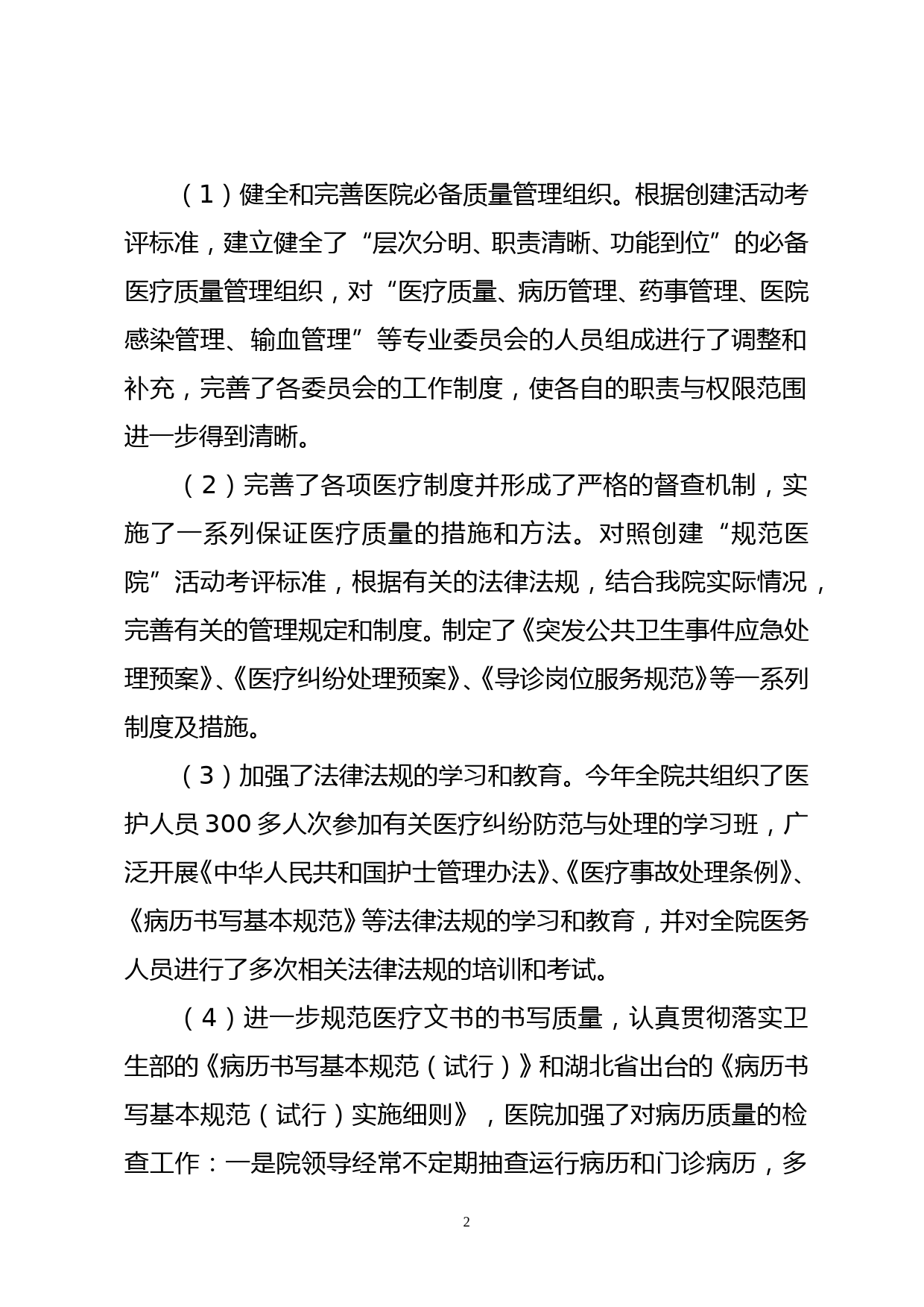 （1）健全和完善医院必备质量管理组织。根据创建活动考评标准，建立健全了“层次分明、职责清晰、功能到位”的必备医疗质量管理组织，对“医疗质量、病历管理、药事管理、医院感染管理、输血管理”等专业委员会的人员组成进行了调整和补充，完善了各委员会的工作制度，使各自的职责与权限范围进一步得到清晰。

（2）完善了各项医疗制度并形成了严格的督查机制，实施了一系列保证医疗质量的措施和方法。对照创建“规范医院”活动考评标准，根据有关的法律法规，结合我院实际情况，完善有关的管理规定和制度。制定了《突发公共卫生事件应急处理预案》、《医疗纠纷处理预案》、《导诊岗位服务规范》等一系列制度及措施。

（3）加强了法律法规的学习和教育。今年全院共组织了医护人员300多人次参加有关医疗纠纷防范与处理的学习班，广泛开展《中华人民共和国护士管理办法》、《医疗事故处理条例》、《病历书写基本规范》等法律法规的学习和教育，并对全院医务人员进行了多次相关法律法规的培训和考试。

（4）进一步规范医疗文书的书写质量，认真贯彻落实卫生部的《病历书写基本规范（试行）》和湖北省出台的《病历书写基本规范（试行）实施细则》，医院加强了对病历质量的检查工作：一是院领导经常不定期抽查运行病历和门诊病历，多

2